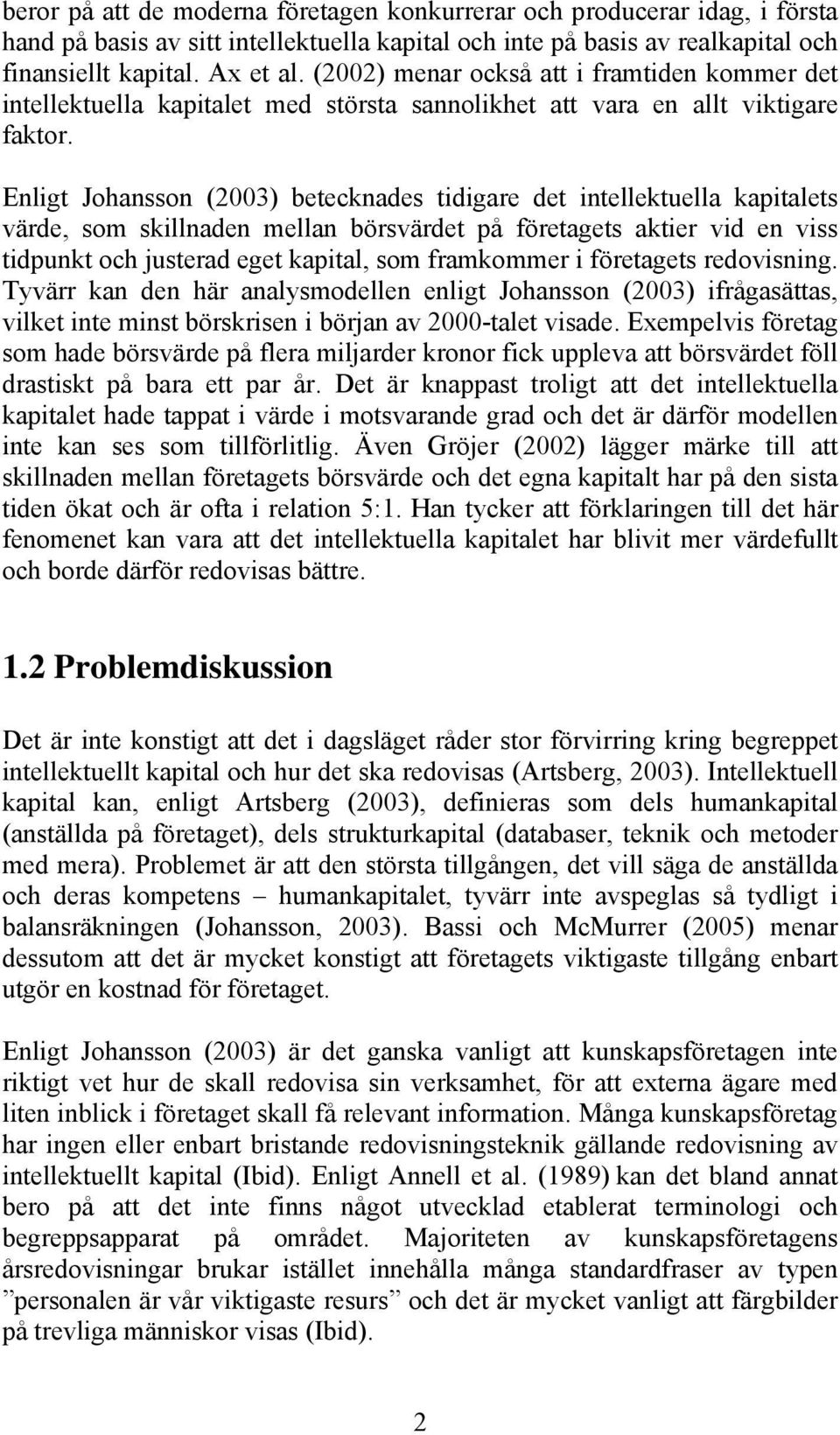 beror på att de moderna företagen konkurrerar och producerar idag, i första hand på basis av sitt intellektuella kapital och inte på basis av realkapital och finansiellt kapital. Ax et al. (2002) menar också att i framtiden kommer det intellektuella kapitalet med största sannolikhet att vara en allt viktigare faktor.

Enligt Johansson (2003) betecknades tidigare det intellektuella kapitalets värde, som skillnaden mellan börsvärdet på företagets aktier vid en viss tidpunkt och justerad eget kapital, som framkommer i företagets redovisning. Tyvärr kan den här analysmodellen enligt Johansson (2003) ifrågasättas, vilket inte minst börskrisen i början av 2000-talet visade. Exempelvis företag som hade börsvärde på flera miljarder kronor fick uppleva att börsvärdet föll drastiskt på bara ett par år. Det är knappast troligt att det intellektuella kapitalet hade tappat i värde i motsvarande grad och det är därför modellen inte kan ses som tillförlitlig. Även Gröjer (2002) lägger märke till att skillnaden mellan företagets börsvärde och det egna kapitalt har på den sista tiden ökat och är ofta i relation 5:1. Han tycker att förklaringen till det här fenomenet kan vara att det intellektuella kapitalet har blivit mer värdefullt och borde därför redovisas bättre.

1.2 Problemdiskussion

Det är inte konstigt att det i dagsläget råder stor förvirring kring begreppet intellektuellt kapital och hur det ska redovisas (Artsberg, 2003). Intellektuell kapital kan, enligt Artsberg (2003), definieras som dels humankapital (anställda på företaget), dels strukturkapital (databaser, teknik och metoder med mera). Problemet är att den största tillgången, det vill säga de anställda och deras kompetens – humankapitalet, tyvärr inte avspeglas så tydligt i balansräkningen (Johansson, 2003). Bassi och McMurrer (2005) menar dessutom att det är mycket konstigt att företagets viktigaste tillgång enbart utgör en kostnad för företaget.

Enligt Johansson (2003) är det ganska vanligt att kunskapsföretagen inte riktigt vet hur de skall redovisa sin verksamhet, för att externa ägare med liten inblick i företaget skall få relevant information. Många kunskapsföretag har ingen eller enbart bristande redovisningsteknik gällande redovisning av intellektuellt kapital (Ibid). Enligt Annell et al. (1989) kan det bland annat bero på att det inte finns något utvecklad etablerat terminologi och begreppsapparat på området. Majoriteten av kunskapsföretagens årsredovisningar brukar istället innehålla många standardfraser av typen ”personalen är vår viktigaste resurs” och det är mycket vanligt att färgbilder på trevliga människor visas (Ibid).

2